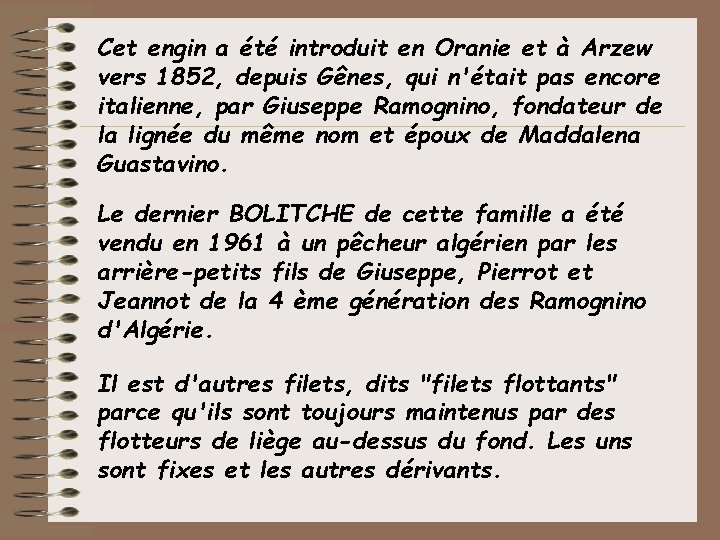 Cet engin a été introduit en Oranie et à Arzew vers 1852, depuis Gênes, qui n'était pas encore italienne, par Giuseppe Ramognino, fondateur de la lignée du même nom et époux de Maddalena Guastavino.

Le dernier BOLITCHE de cette famille a été vendu en 1961 à un pêcheur algérien par les arrière-petits fils de Giuseppe, Pierrot et Jeannot de la 4 ème génération des Ramognino d'Algérie.

Il est d'autres filets, dits "filets flottants" parce qu'ils sont toujours maintenus par des flotteurs de liège au-dessus du fond. Les uns sont fixes et les autres dérivants.